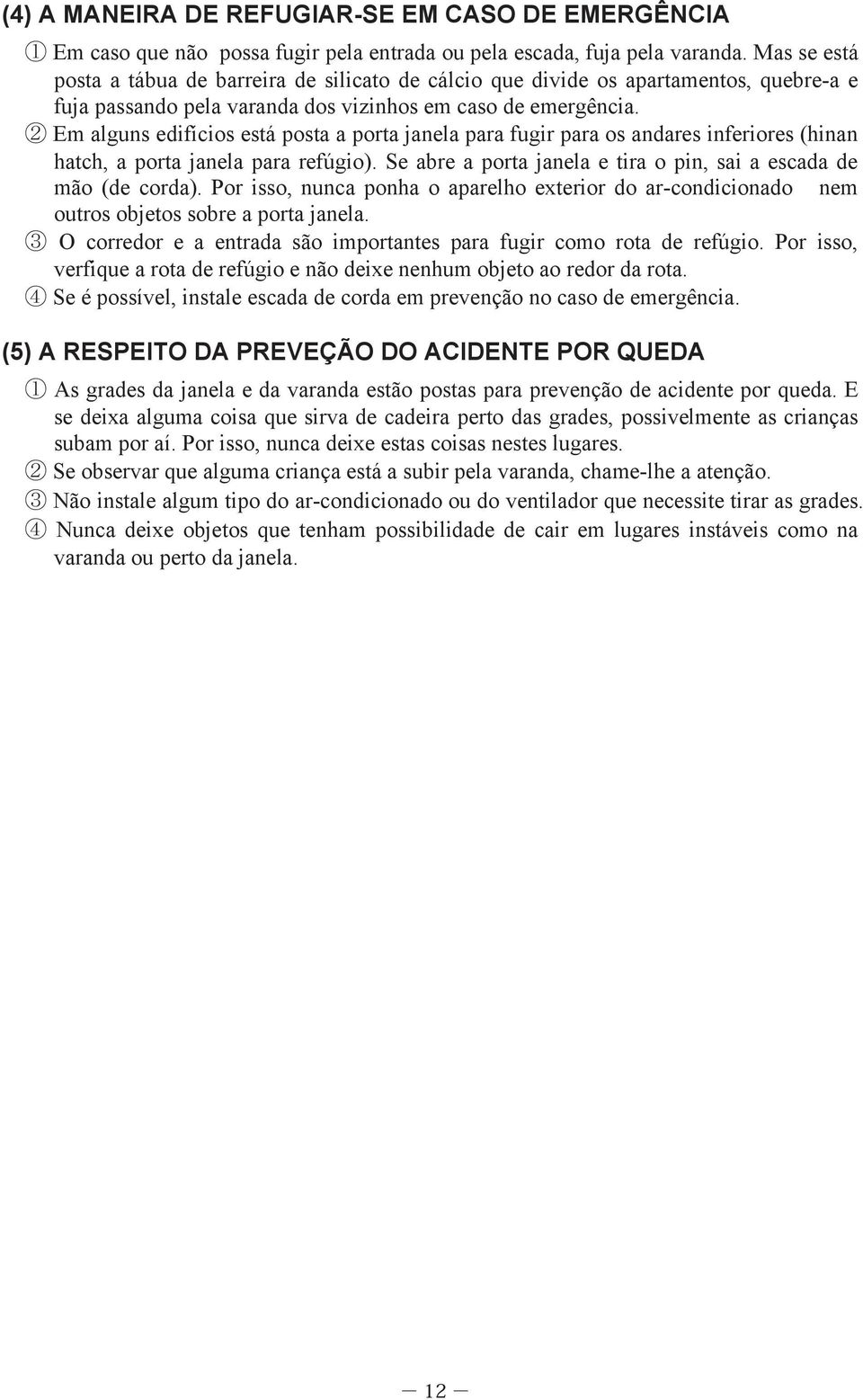 (4) A MANEIRA DE REFUGIAR-SE EM CASO DE EMERGÊNCIA

① Em caso que não possa fugir pela entrada ou pela escada, fuja pela varanda. Mas se está posta a tábua de barreira de silicato de cálcio que divide os apartamentos, quebre-a e fuja passando pela varanda dos vizinhos em caso de emergência.

② Em alguns edifícios está posta a porta janela para fugir para os andares inferiores (hinan hatch, a porta janela para refúgio). Se abre a porta janela e tira o pin, sai a escada de mão (de corda). Por isso, nunca ponha o aparelho exterior do ar-condicionado nem outros objetos sobre a porta janela.

③ O corredor e a entrada são importantes para fugir como rota de refúgio. Por isso, verfique a rota de refúgio e não deixe nenhum objeto ao redor da rota.

④ Se é possível, instale escada de corda em prevenção no caso de emergência.

(5) A RESPEITO DA PREVEÇÃO DO ACIDENTE POR QUEDA

① As grades da janela e da varanda estão postas para prevenção de acidente por queda. E se deixa alguma coisa que sirva de cadeira perto das grades, possivelmente as crianças subam por aí. Por isso, nunca deixe estas coisas nestes lugares.

② Se observar que alguma criança está a subir pela varanda, chame-lhe a atenção.

③ Não instale algum tipo do ar-condicionado ou do ventilador que necessite tirar as grades.

④ Nunca deixe objetos que tenham possibilidade de cair em lugares instáveis como na varanda ou perto da janela.

— 12 —